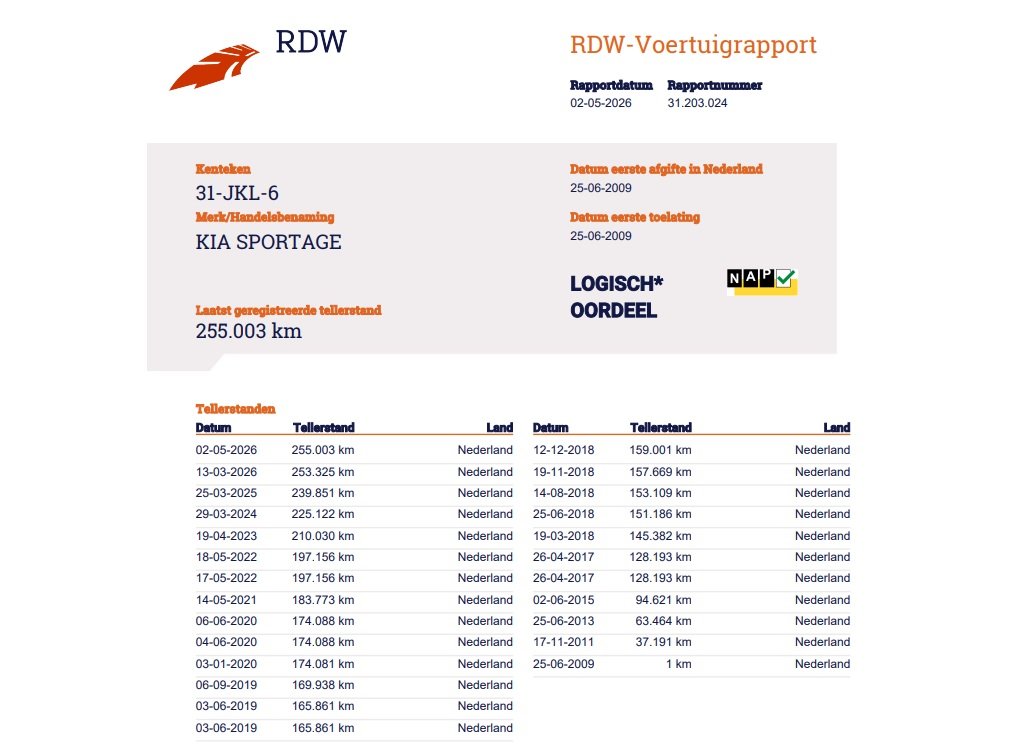 RDW

RDW-Voertuigrapport

Rapportdatum
02-05-2026

Rapportnummer
31.203.024

Kenteken
31-JKL-6

Merk/Handelsbenaming
KIA SPORTAGE

Laatst geregistreerde tellerstand
255.003 km

Datum eerste afgifte in Nederland
25-06-2009

Datum eerste toelating
25-06-2009

LOGISCH*
OORDEEL

NAP

Tellerstanden

| Datum | Tellerstand | Land |
|---|---|---|
| 02-05-2026 | 255.003 km | Nederland |
| 13-03-2026 | 253.325 km | Nederland |
| 25-03-2025 | 239.851 km | Nederland |
| 29-03-2024 | 225.122 km | Nederland |
| 19-04-2023 | 210.030 km | Nederland |
| 18-05-2022 | 197.156 km | Nederland |
| 17-05-2022 | 197.156 km | Nederland |
| 14-05-2021 | 183.773 km | Nederland |
| 06-06-2020 | 174.088 km | Nederland |
| 04-06-2020 | 174.088 km | Nederland |
| 03-01-2020 | 174.081 km | Nederland |
| 06-09-2019 | 169.938 km | Nederland |
| 03-06-2019 | 165.861 km | Nederland |
| 03-06-2019 | 165.861 km | Nederland |

| Datum | Tellerstand | Land |
|---|---|---|
| 12-12-2018 | 159.001 km | Nederland |
| 19-11-2018 | 157.669 km | Nederland |
| 14-08-2018 | 153.109 km | Nederland |
| 25-06-2018 | 151.186 km | Nederland |
| 19-03-2018 | 145.382 km | Nederland |
| 26-04-2017 | 128.193 km | Nederland |
| 26-04-2017 | 128.193 km | Nederland |
| 02-06-2015 | 94.621 km | Nederland |
| 25-06-2013 | 63.464 km | Nederland |
| 17-11-2011 | 37.191 km | Nederland |
| 25-06-2009 | 1 km | Nederland |